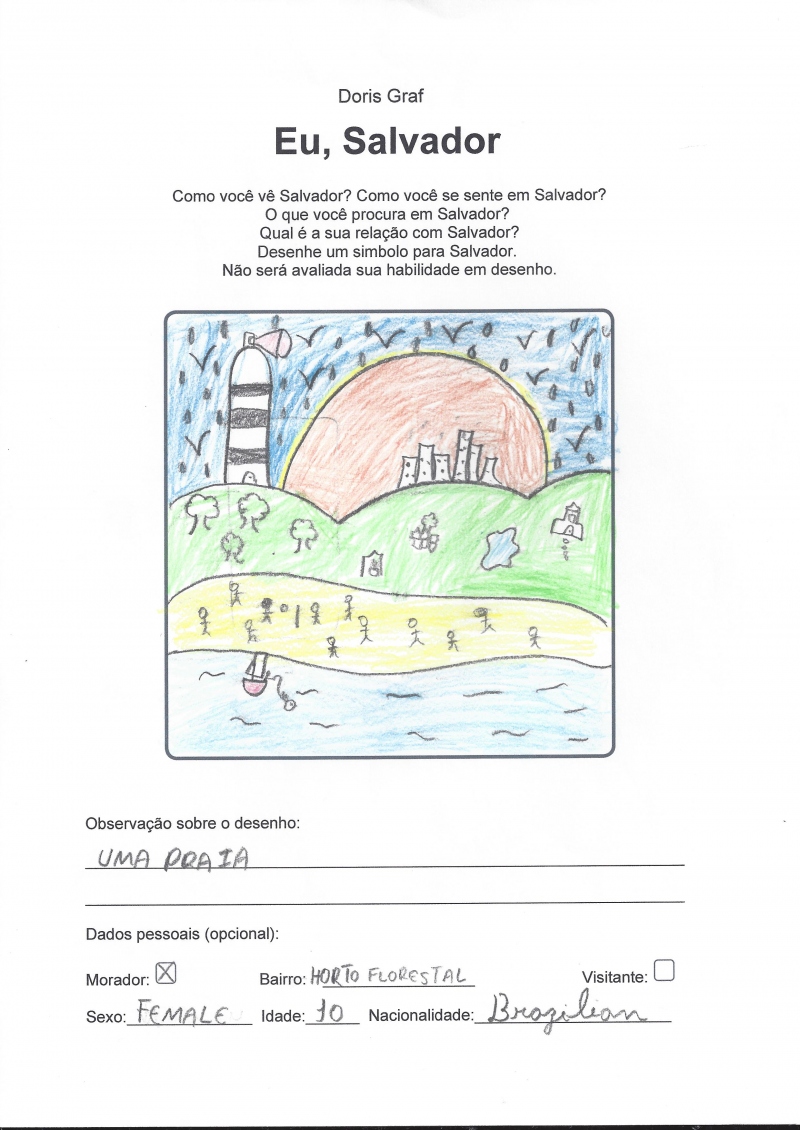 Doris Graf

Eu, Salvador

Como você vê Salvador? Como você se sente em Salvador?
O que você procura em Salvador?
Qual é a sua relação com Salvador?
Desenhe um simbolo para Salvador.
Não será avaliada sua habilidade em desenho.

Observação sobre o desenho:
UMA PRAIA

Dados pessoais (opcional):

Morador: ☒ Bairro: HORTO FLORESTAL Visitante: ☐

Sexo: FEMALE Idade: 10 Nacionalidade: Brazilian